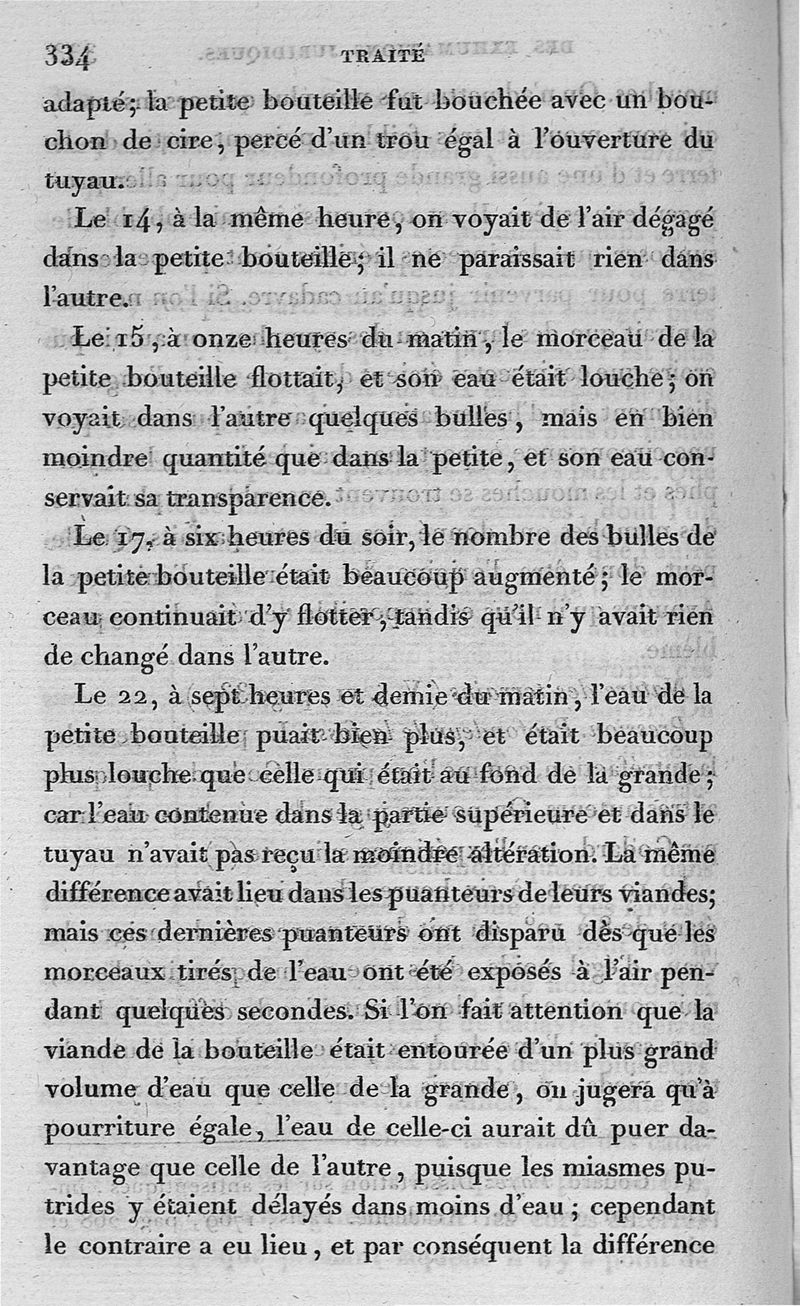 334 TRAITÉ

adapté; la petite bouteille fut bouchée avec un bouchon de cire, percé d'un trou égal à l'ouverture du tuyau.

Le 14, à la même heure, on voyait de l'air dégagé dans la petite bouteille; il ne paraissait rien dans l'autre.

Le 15, à onze heures du matin, le morceau de la petite bouteille flottait, et son eau était louche; on voyait dans l'autre quelques bulles, mais en bien moindre quantité que dans la petite, et son eau conservait sa transparence.

Le 17, à six heures du soir, le nombre des bulles de la petite bouteille était beaucoup augmenté; le morceau continuait d'y flotter, tandis qu'il n'y avait rien de changé dans l'autre.

Le 22, à sept heures et demie du matin, l'eau de la petite bouteille puait bien plus, et était beaucoup plus louche que celle qui était au fond de la grande; car l'eau contenue dans la partie supérieure et dans le tuyau n'avait pas reçu la moindre altération. La même différence avait lieu dans les puanteurs de leurs viandes; mais ces dernières puanteurs ont disparu dès que les morceaux tirés de l'eau ont été exposés à l'air pendant quelques secondes. Si l'on fait attention que la viande de la bouteille était entourée d'un plus grand volume d'eau que celle de la grande, on jugera qu'à pourriture égale, l'eau de celle-ci aurait dû puer davantage que celle de l'autre, puisque les miasmes putrides y étaient délayés dans moins d'eau; cependant le contraire a eu lieu, et par conséquent la différence